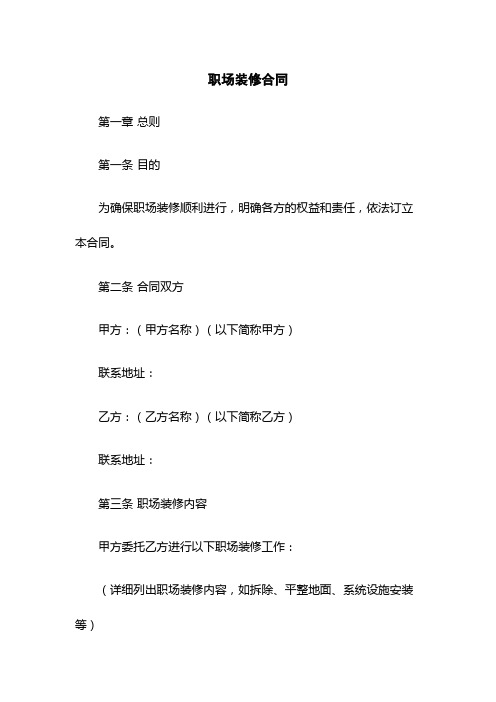 职场装修合同

第一章 总则

第一条 目的

为确保职场装修顺利进行，明确各方的权益和责任，依法订立本合同。

第二条 合同双方

甲方：（甲方名称）（以下简称甲方）

联系地址：

乙方：（乙方名称）（以下简称乙方）

联系地址：

第三条 职场装修内容

甲方委托乙方进行以下职场装修工作：

（详细列出职场装修内容，如拆除、平整地面、系统设施安装等）